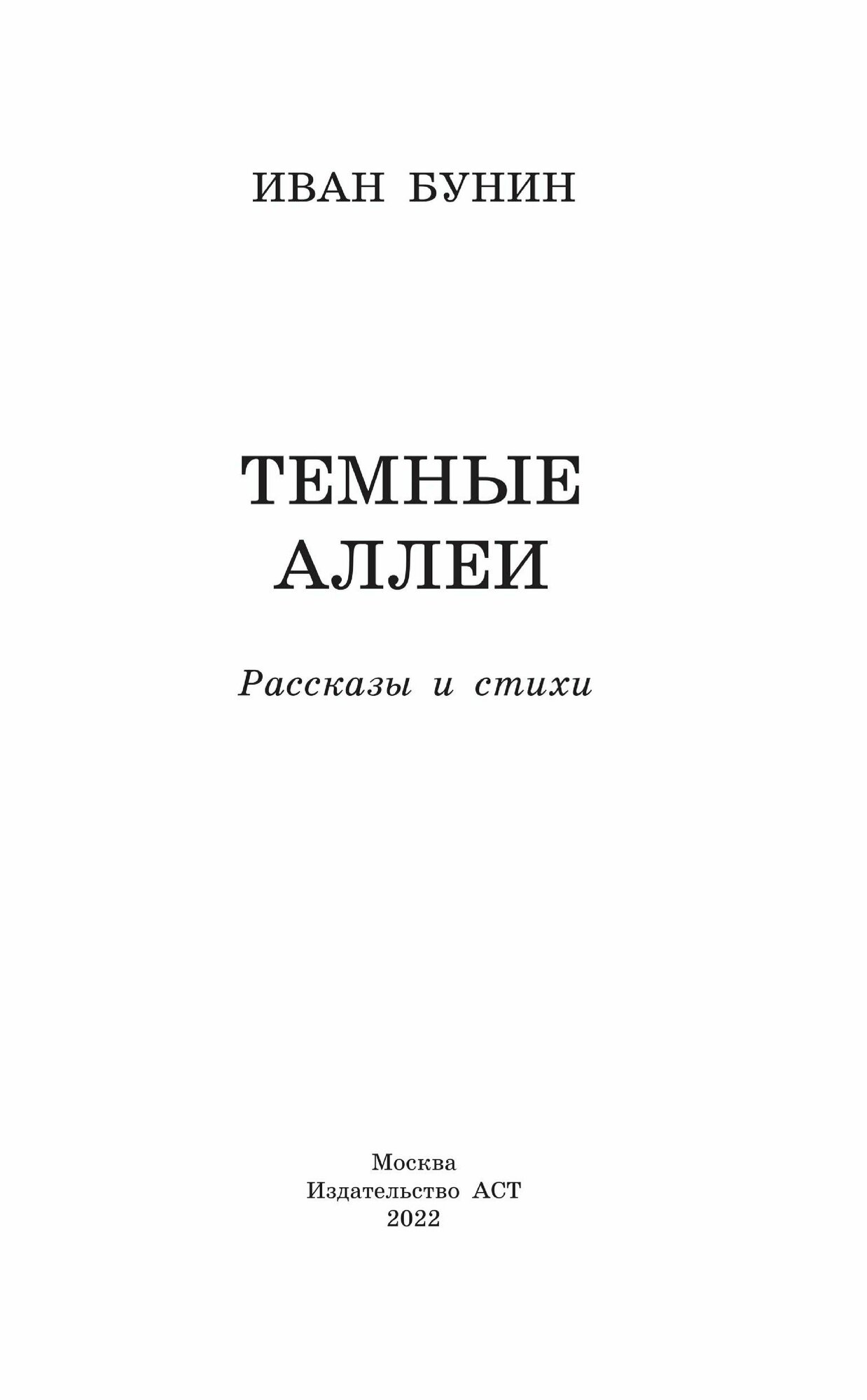 ИВАН БУНИН

ТЕМНЫЕ АЛЛЕИ

Рассказы и стихи

Москва
Издательство АСТ
2022